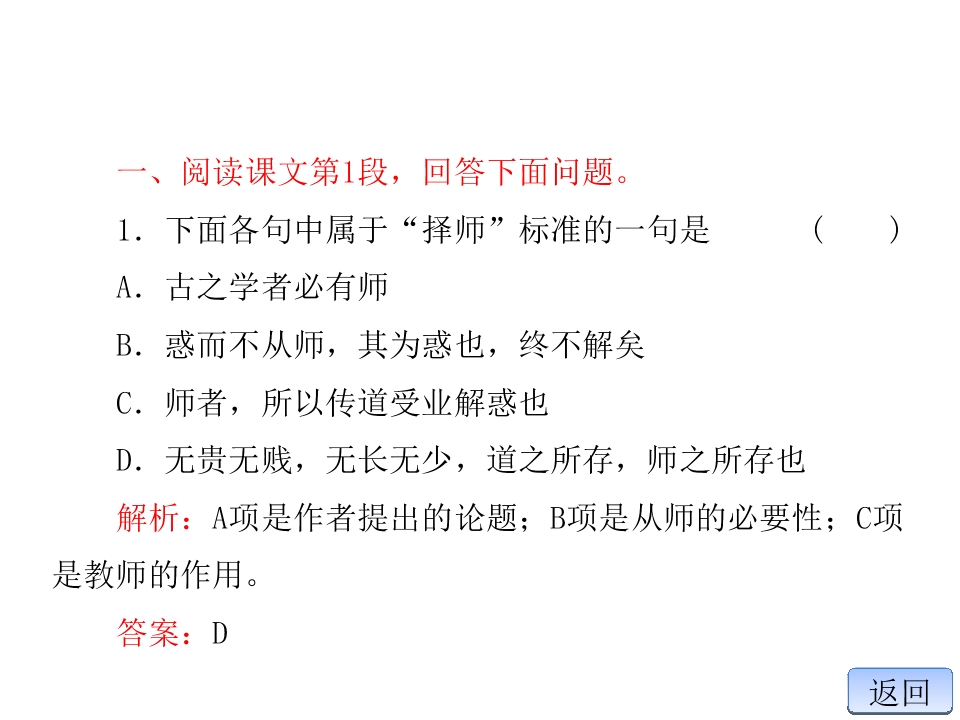 一、阅读课文第1段，回答下面问题。

1.下面各句中属于“择师”标准的一句是 ( )

A.古之学者必有师

B.惑而不从师，其为惑也，终不解矣

C.师者，所以传道受业解惑也

D.无贵无贱，无长无少，道之所存，师之所存也

解析：A项是作者提出的论题；B项是从师的必要性；C项是教师的作用。

答案：D

返回